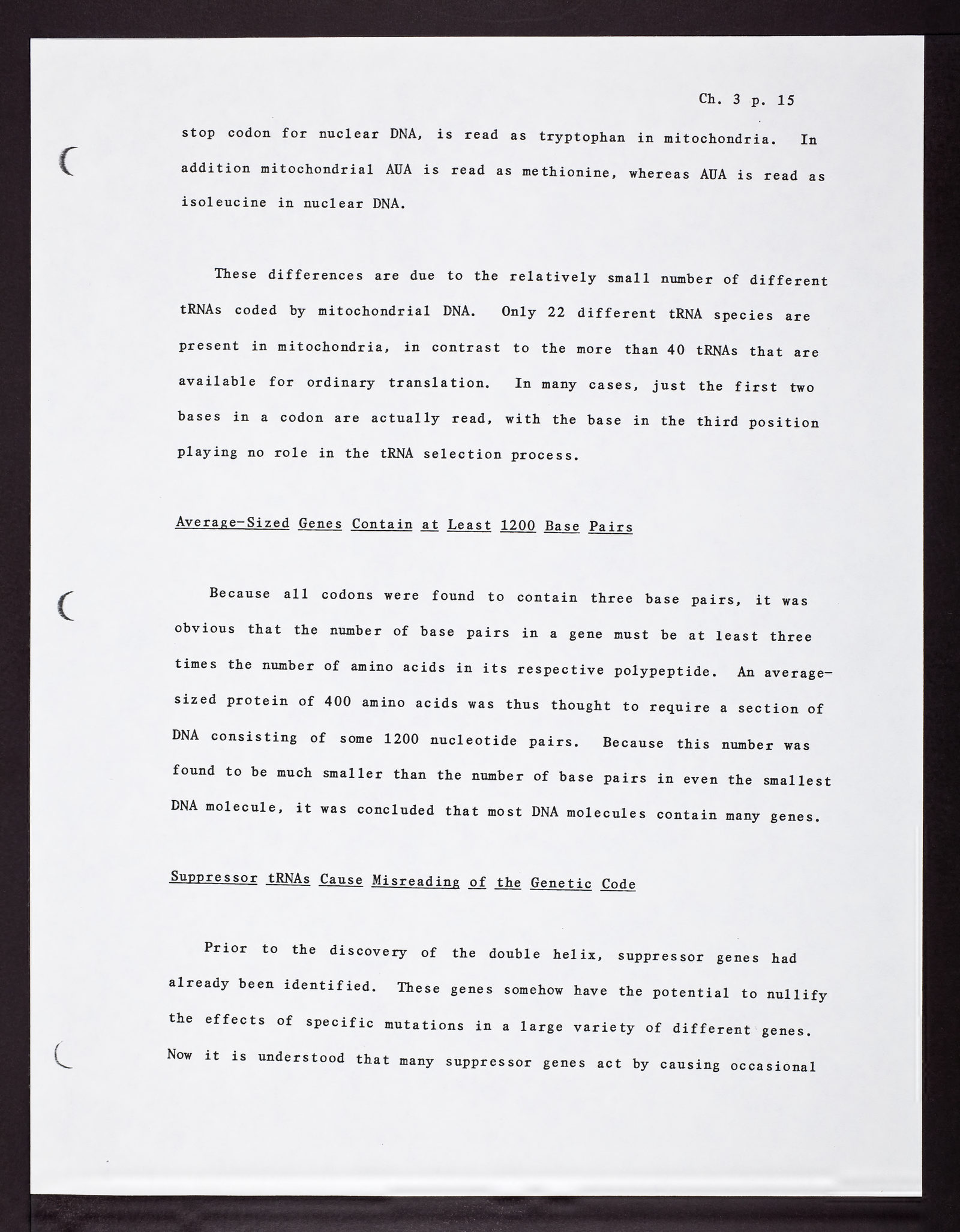 Ch. 3 p. 15

stop codon for nuclear DNA, is read as tryptophan in mitochondria. In addition mitochondrial AUA is read as methionine, whereas AUA is read as isoleucine in nuclear DNA.

These differences are due to the relatively small number of different tRNAs coded by mitochondrial DNA. Only 22 different tRNA species are present in mitochondria, in contrast to the more than 40 tRNAs that are available for ordinary translation. In many cases, just the first two bases in a codon are actually read, with the base in the third position playing no role in the tRNA selection process.

Average-Sized Genes Contain at Least 1200 Base Pairs

Because all codons were found to contain three base pairs, it was obvious that the number of base pairs in a gene must be at least three times the number of amino acids in its respective polypeptide. An average-sized protein of 400 amino acids was thus thought to require a section of DNA consisting of some 1200 nucleotide pairs. Because this number was found to be much smaller than the number of base pairs in even the smallest DNA molecule, it was concluded that most DNA molecules contain many genes.

Suppressor tRNAs Cause Misreading of the Genetic Code

Prior to the discovery of the double helix, suppressor genes had already been identified. These genes somehow have the potential to nullify the effects of specific mutations in a large variety of different genes. Now it is understood that many suppressor genes act by causing occasional